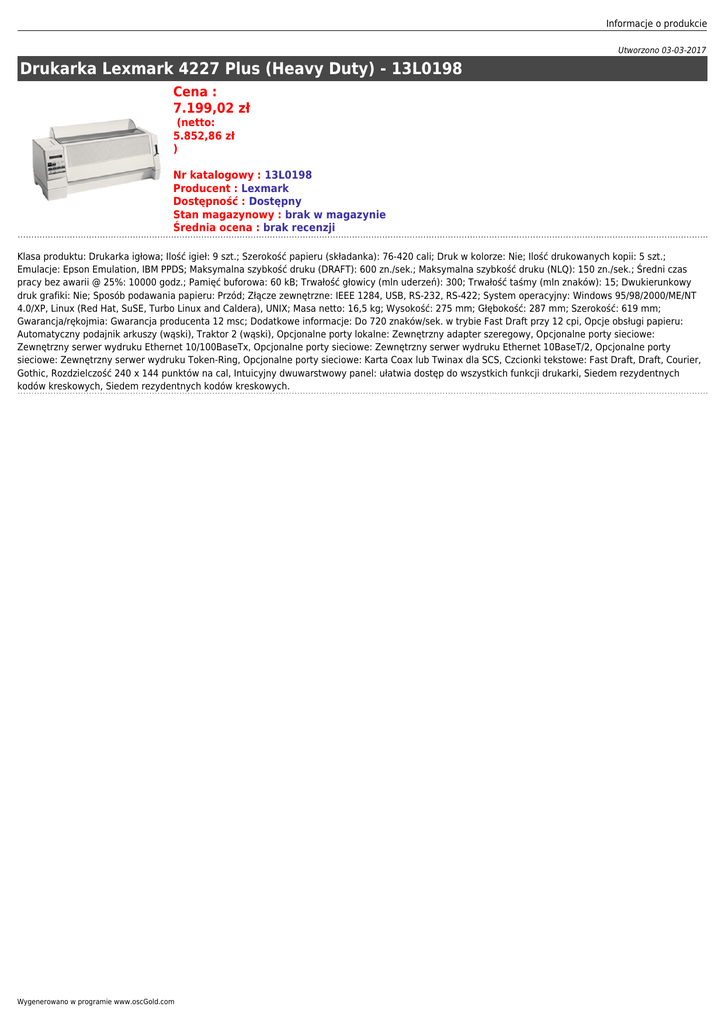 Informacje o produkcie

Utworzono 03-03-2017

Drukarka Lexmark 4227 Plus (Heavy Duty) - 13L0198

Cena :
7.199,02 zł
(netto: 5.852,86 zł )

Nr katalogowy : 13L0198
Producent : Lexmark
Dostępność : Dostępny
Stan magazynowy : brak w magazynie
Średnia ocena : brak recenzji

Klasa produktu: Drukarka igłowa; Ilość igieł: 9 szt.; Szerokość papieru (składanka): 76-420 cali; Druk w kolorze: Nie; Ilość drukowanych kopii: 5 szt.; Emulacje: Epson Emulation, IBM PPDS; Maksymalna szybkość druku (DRAFT): 600 zn./sek.; Maksymalna szybkość druku (NLQ): 150 zn./sek.; Średni czas pracy bez awarii @ 25%: 10000 godz.; Pamięć buforowa: 60 kB; Trwałość głowicy (mln uderzeń): 300; Trwałość taśmy (mln znaków): 15; Dwukierunkowy druk grafiki: Nie; Sposób podawania papieru: Przód; Złącze zewnętrzne: IEEE 1284, USB, RS-232, RS-422; System operacyjny: Windows 95/98/2000/ME/NT 4.0/XP, Linux (Red Hat, SuSE, Turbo Linux and Caldera), UNIX; Masa netto: 16,5 kg; Wysokość: 275 mm; Głębokość: 287 mm; Szerokość: 619 mm; Gwarancja/rękojmia: Gwarancja producenta 12 msc; Dodatkowe informacje: Do 720 znaków/sek. w trybie Fast Draft przy 12 cpi, Opcje obsługi papieru: Automatyczny podajnik arkuszy (wąski), Traktor 2 (wąski), Opcjonalne porty lokalne: Zewnętrzny adapter szeregowy, Opcjonalne porty sieciowe: Zewnętrzny serwer wydruku Ethernet 10/100BaseTx, Opcjonalne porty sieciowe: Zewnętrzny serwer wydruku Ethernet 10BaseT/2, Opcjonalne porty sieciowe: Zewnętrzny serwer wydruku Token-Ring, Opcjonalne porty sieciowe: Karta Coax lub Twinax dla SCS, Czcionki tekstowe: Fast Draft, Draft, Courier, Gothic, Rozdzielczość 240 x 144 punktów na cal, Intuicyjny dwuwarstwowy panel: ułatwia dostęp do wszystkich funkcji drukarki, Siedem rezydentnych kodów kreskowych, Siedem rezydentnych kodów kreskowych.

Wygenerowano w programie www.oscGold.com